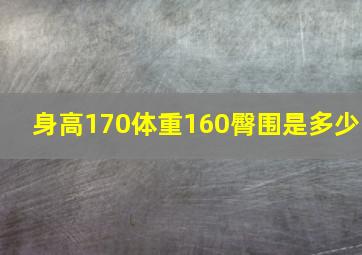 身高170体重160臀围是多少